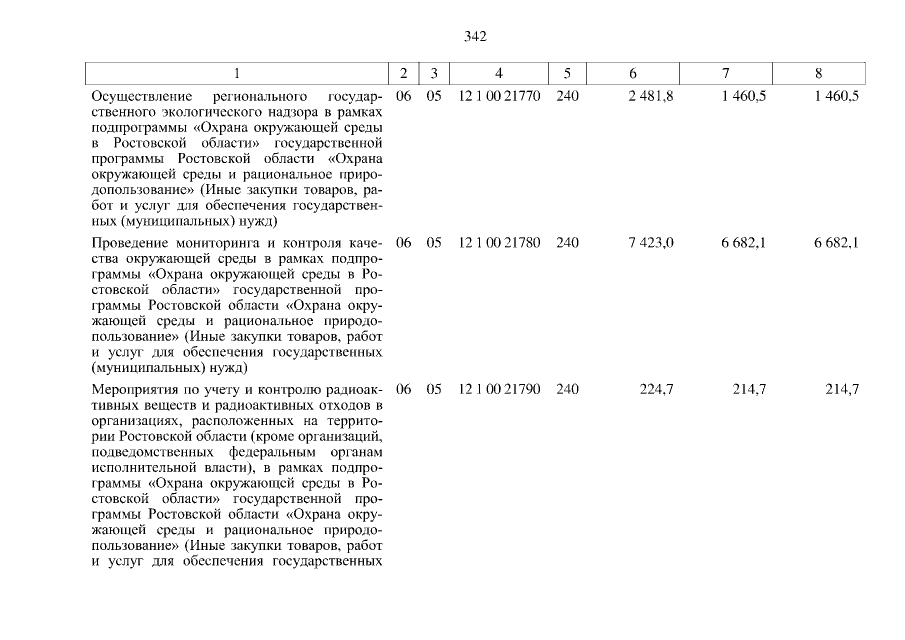 342

| 1 | 2 | 3 | 4 | 5 | 6 | 7 | 8 |
|---|---|---|---|---|---|---|---|
| Осуществление регионального государственного экологического надзора в рамках подпрограммы «Охрана окружающей среды в Ростовской области» государственной программы Ростовской области «Охрана окружающей среды и рациональное природопользование» (Иные закупки товаров, работ и услуг для обеспечения государственных (муниципальных) нужд) | 06 | 05 | 12 1 00 21770 | 240 | 2 481,8 | 1 460,5 | 1 460,5 |
| Проведение мониторинга и контроля качества окружающей среды в рамках подпрограммы «Охрана окружающей среды в Ростовской области» государственной программы Ростовской области «Охрана окружающей среды и рациональное природопользование» (Иные закупки товаров, работ и услуг для обеспечения государственных (муниципальных) нужд) | 06 | 05 | 12 1 00 21780 | 240 | 7 423,0 | 6 682,1 | 6 682,1 |
| Мероприятия по учету и контролю радиоактивных веществ и радиоактивных отходов в организациях, расположенных на территории Ростовской области (кроме организаций, подведомственных федеральным органам исполнительной власти), в рамках подпрограммы «Охрана окружающей среды в Ростовской области» государственной программы Ростовской области «Охрана окружающей среды и рациональное природопользование» (Иные закупки товаров, работ и услуг для обеспечения государственных | 06 | 05 | 12 1 00 21790 | 240 | 224,7 | 214,7 | 214,7 |